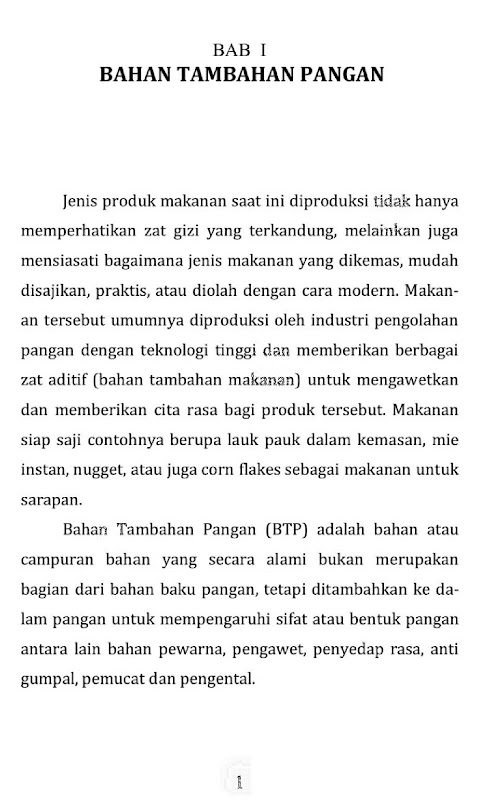 BAB I
BAHAN TAMBAHAN PANGAN

Jenis produk makanan saat ini diproduksi tidak hanya memperhatikan zat gizi yang terkandung, melainkan juga mensiasati bagaimana jenis makanan yang dikemas, mudah disajikan, praktis, atau diolah dengan cara modern. Makanan tersebut umumnya diproduksi oleh industri pengolahan pangan dengan teknologi tinggi dan memberikan berbagai zat aditif (bahan tambahan makanan) untuk mengawetkan dan memberikan cita rasa bagi produk tersebut. Makanan siap saji contohnya berupa lauk pauk dalam kemasan, mie instan, nugget, atau juga corn flakes sebagai makanan untuk sarapan.

Bahan Tambahan Pangan (BTP) adalah bahan atau campuran bahan yang secara alami bukan merupakan bagian dari bahan baku pangan, tetapi ditambahkan ke dalam pangan untuk mempengaruhi sifat atau bentuk pangan antara lain bahan pewarna, pengawet, penyedap rasa, anti gumpal, pemucat dan pengental.

1